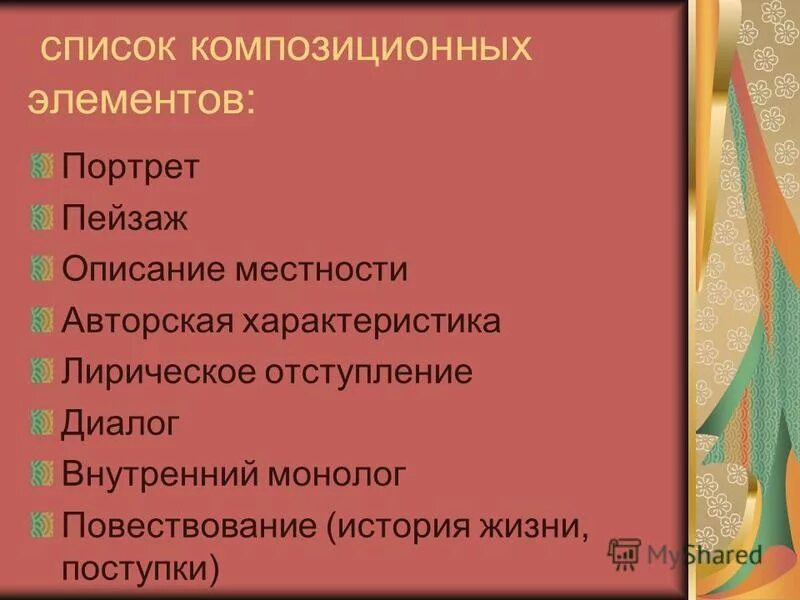 список композиционных элементов:

Портрет
Пейзаж
Описание местности
Авторская характеристика
Лирическое отступление
Диалог
Внутренний монолог
Повествование (история жизни, поступки)

MyShared